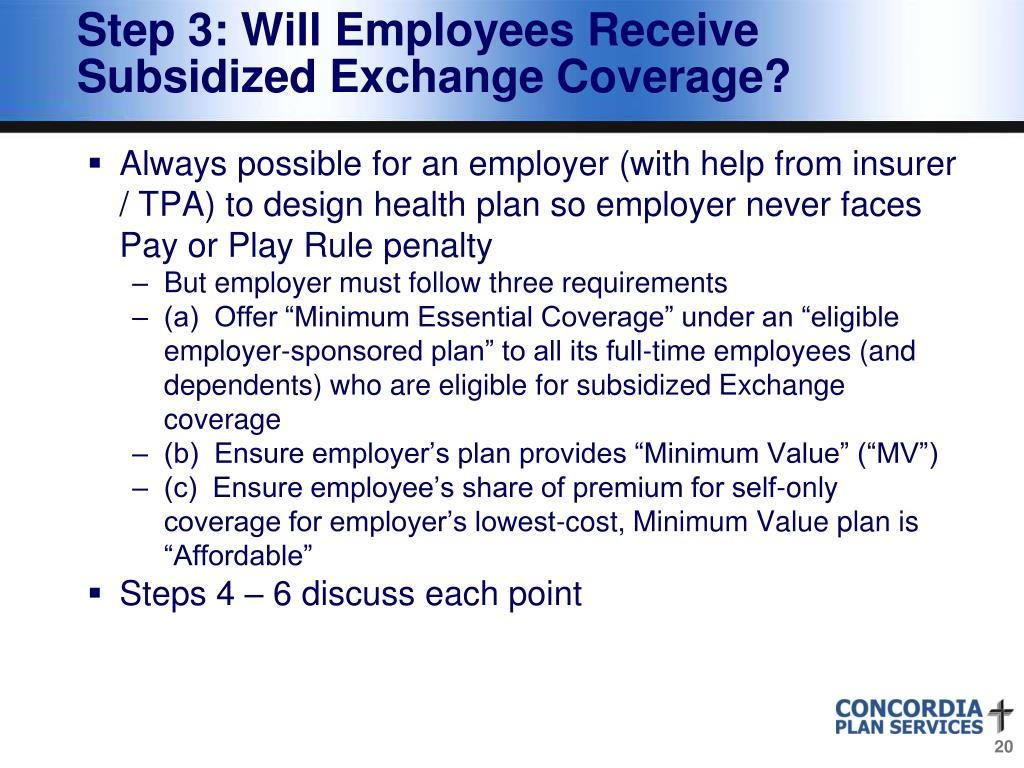 Step 3: Will Employees Receive Subsidized Exchange Coverage?

▪ Always possible for an employer (with help from insurer / TPA) to design health plan so employer never faces Pay or Play Rule penalty
– But employer must follow three requirements
– (a) Offer “Minimum Essential Coverage” under an “eligible employer-sponsored plan” to all its full-time employees (and dependents) who are eligible for subsidized Exchange coverage
– (b) Ensure employer’s plan provides “Minimum Value” (“MV”)
– (c) Ensure employee’s share of premium for self-only coverage for employer’s lowest-cost, Minimum Value plan is “Affordable”

▪ Steps 4 – 6 discuss each point

CONCORDIA PLAN SERVICES

20